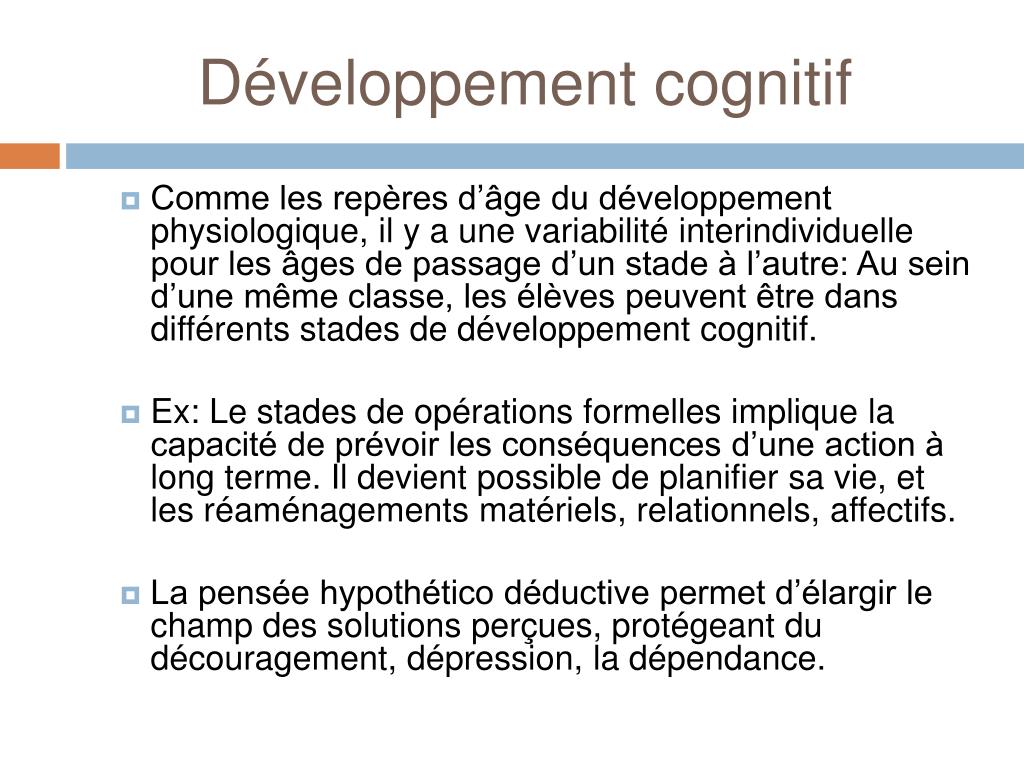 Développement cognitif

Comme les repères d’âge du développement physiologique, il y a une variabilité interindividuelle pour les âges de passage d’un stade à l’autre: Au sein d’une même classe, les élèves peuvent être dans différents stades de développement cognitif.

Ex: Le stades de opérations formelles implique la capacité de prévoir les conséquences d’une action à long terme. Il devient possible de planifier sa vie, et les réaménagements matériels, relationnels, affectifs.

La pensée hypothético déductive permet d’élargir le champ des solutions perçues, protégeant du découragement, dépression, la dépendance.